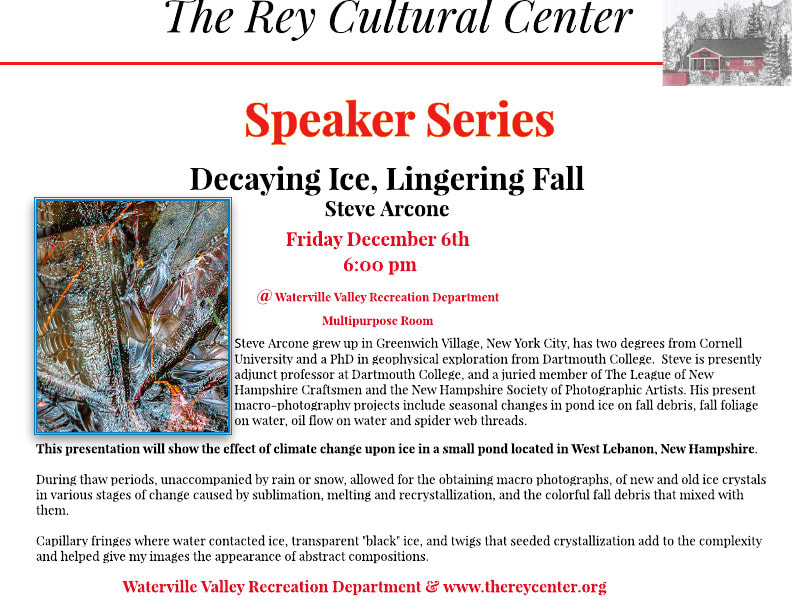 The Rey Cultural Center

Speaker Series

Decaying Ice, Lingering Fall

Steve Arcone

Friday December 6th

6:00 pm

@ Waterville Valley Recreation Department

Multipurpose Room

Steve Arcone grew up in Greenwich Village, New York City, has two degrees from Cornell University and a PhD in geophysical exploration from Dartmouth College. Steve is presently adjunct professor at Dartmouth College, and a juried member of The League of New Hampshire Craftsmen and the New Hampshire Society of Photographic Artists. His present macro-photography projects include seasonal changes in pond ice on fall debris, fall foliage on water, oil flow on water and spider web threads.

This presentation will show the effect of climate change upon ice in a small pond located in West Lebanon, New Hampshire.

During thaw periods, unaccompanied by rain or snow, allowed for the obtaining macro photographs, of new and old ice crystals in various stages of change caused by sublimation, melting and recrystallization, and the colorful fall debris that mixed with them.

Capillary fringes where water contacted ice, transparent "black" ice, and twigs that seeded crystallization add to the complexity and helped give my images the appearance of abstract compositions.

Waterville Valley Recreation Department & www.thereycenter.org